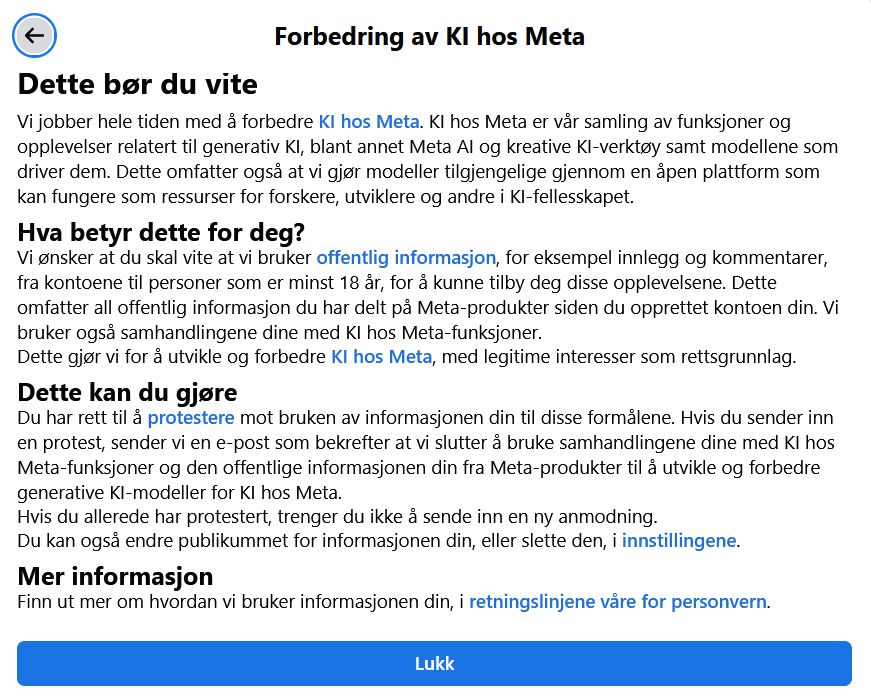 Forbedring av KI hos Meta

Dette bør du vite

Vi jobber hele tiden med å forbedre KI hos Meta. KI hos Meta er vår samling av funksjoner og opplevelser relatert til generativ KI, blant annet Meta AI og kreative KI-verktøy samt modellene som driver dem. Dette omfatter også at vi gjør modeller tilgjengelige gjennom en åpen plattform som kan fungere som ressurser for forskere, utviklere og andre i KI-fellesskapet.

Hva betyr dette for deg?

Vi ønsker at du skal vite at vi bruker offentlig informasjon, for eksempel innlegg og kommentarer, fra kontoene til personer som er minst 18 år, for å kunne tilby deg disse opplevelsene. Dette omfatter all offentlig informasjon du har delt på Meta-produkter siden du opprettet kontoen din. Vi bruker også samhandlingene dine med KI hos Meta-funksjoner.
Dette gjør vi for å utvikle og forbedre KI hos Meta, med legitime interesser som rettsgrunnlag.

Dette kan du gjøre

Du har rett til å protestere mot bruken av informasjonen din til disse formålene. Hvis du sender inn en protest, sender vi en e-post som bekrefter at vi slutter å bruke samhandlingene dine med KI hos Meta-funksjoner og den offentlige informasjonen din fra Meta-produkter til å utvikle og forbedre generative KI-modeller for KI hos Meta.
Hvis du allerede har protestert, trenger du ikke å sende inn en ny anmodning.
Du kan også endre publikummet for informasjonen din, eller slette den, i innstillingene.

Mer informasjon

Finn ut mer om hvordan vi bruker informasjonen din, i retningslinjene våre for personvern.

Lukk